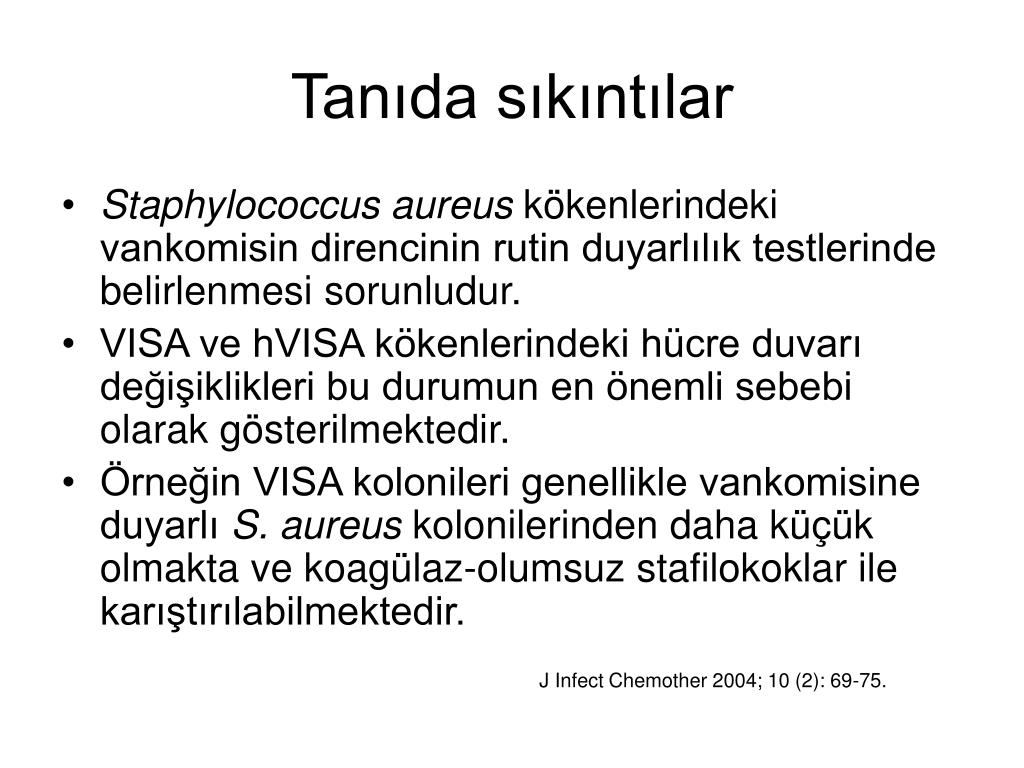 Tanıda sıkıntılar

• Staphylococcus aureus kökenlerindeki vankomisin direncinin rutin duyarlılık testlerinde belirlenmesi sorunludur.
• VISA ve hVISA kökenlerindeki hücre duvarı değişiklikleri bu durumun en önemli sebebi olarak gösterilmektedir.
• Örneğin VISA kolonileri genellikle vankomisine duyarlı S. aureus kolonilerinden daha küçük olmakta ve koagülaz-olumsuz stafilokoklar ile karıştırılabilmektedir.

J Infect Chemother 2004; 10 (2): 69-75.